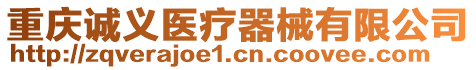 重庆诚义医疗器械有限公司
http://zqverajoe1.cn.coovee.com